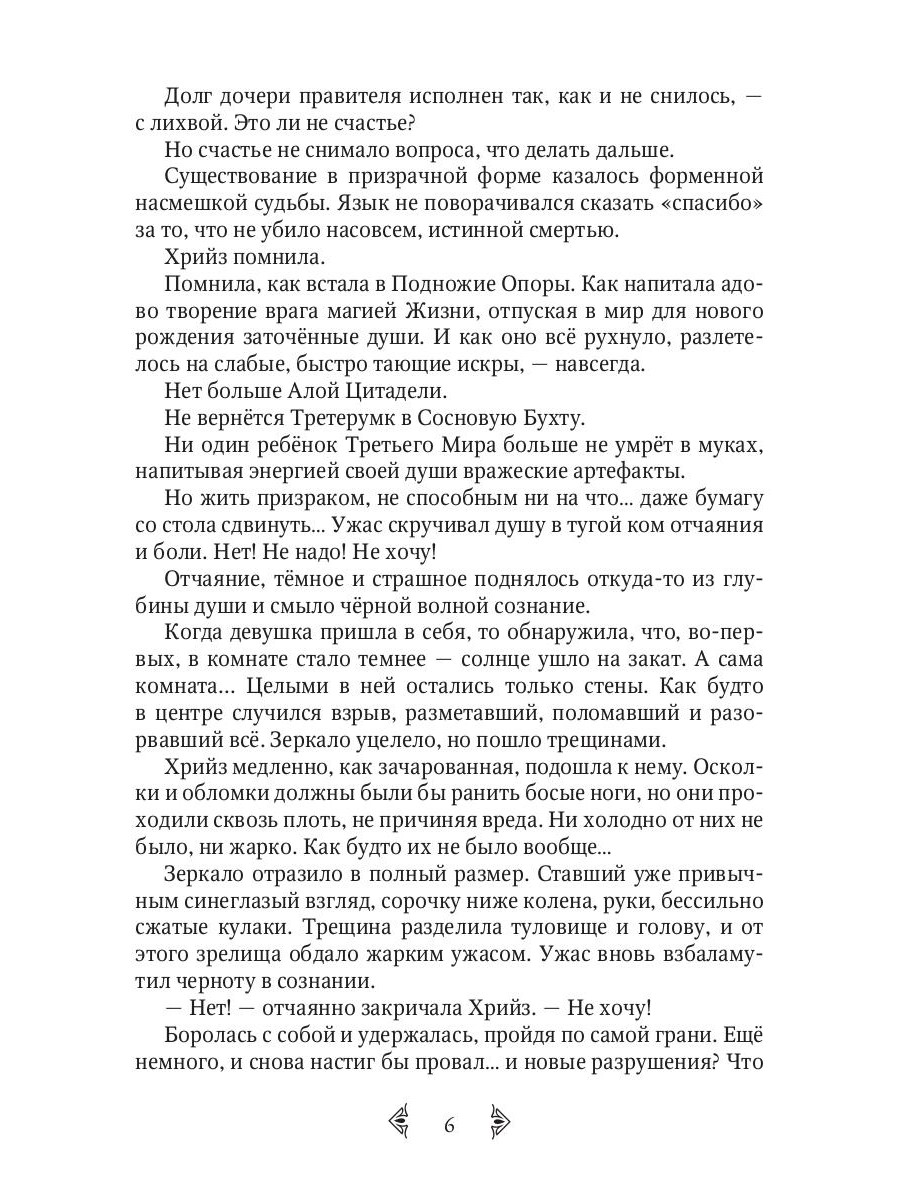 Долг дочери правителя исполнен так, как и не снилось, — с лихвой. Это ли не счастье?

Но счастье не снимало вопроса, что делать дальше.

Существование в призрачной форме казалось форменной насмешкой судьбы. Язык не поворачивался сказать «спасибо» за то, что не убило насовсем, истинной смертью.

Хрийз помнила.

Помнила, как встала в Подножие Опоры. Как напитала адово творение врага магией Жизни, отпуская в мир для нового рождения заточённые души. И как оно всё рухнуло, разлетелось на слабые, быстро тающие искры, — навсегда.

Нет больше Алой Цитадели.

Не вернётся Третерумк в Сосновую Бухту.

Ни один ребёнок Третьего Мира больше не умрёт в муках, напитывая энергией своей души вражеские артефакты.

Но жить призраком, не способным ни на что... даже бумагу со стола сдвинуть... Ужас скручивал душу в тугой ком отчаяния и боли. Нет! Не надо! Не хочу!

Отчаяние, тёмное и страшное поднялось откуда-то из глубины души и смыло чёрной волной сознание.

Когда девушка пришла в себя, то обнаружила, что, во-первых, в комнате стало темнее — солнце ушло на закат. А сама комната... Целыми в ней остались только стены. Как будто в центре случился взрыв, разметавший, поломавший и разорвавший всё. Зеркало уцелело, но пошло трещинами.

Хрийз медленно, как зачарованная, подошла к нему. Осколки и обломки должны были бы ранить босые ноги, но они проходили сквозь плоть, не причиняя вреда. Ни холодно от них не было, ни жарко. Как будто их не было вообще...

Зеркало отразило в полный размер. Ставший уже привычным синеглазый взгляд, сорочку ниже колена, руки, бессильно сжатые кулаки. Трещина разделила туловище и голову, и от этого зрелища обдало жарким ужасом. Ужас вновь взбаламутил черноту в сознании.

— Нет! — отчаянно закричала Хрийз. — Не хочу!

Боролась с собой и удержалась, пройдя по самой грани. Ещё немного, и снова настиг бы провал... и новые разрушения? Что

6